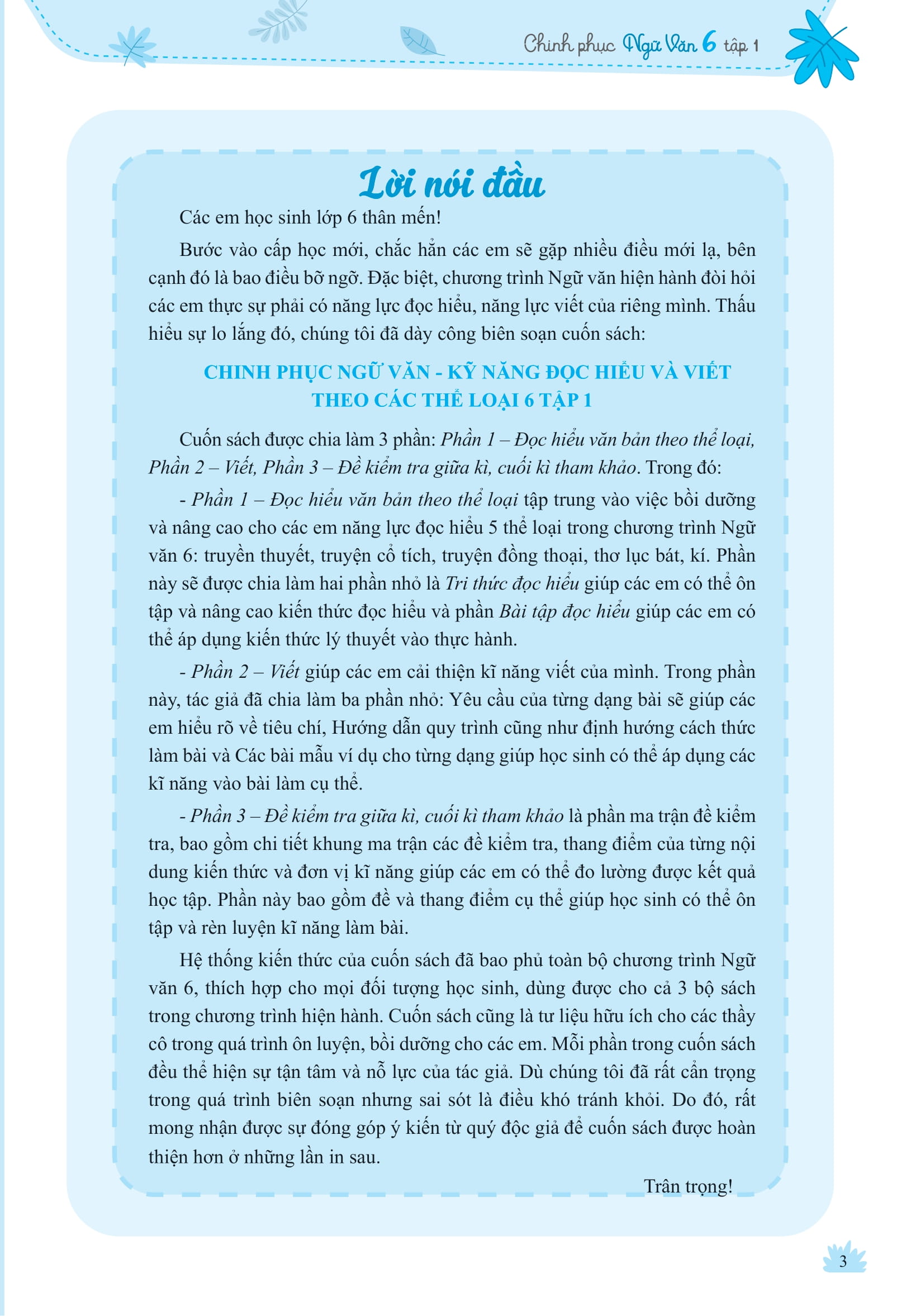 Chinh phục Ngữ Văn 6 tập 1

Lời nói đầu

Các em học sinh lớp 6 thân mến!

Bước vào cấp học mới, chắc hẳn các em sẽ gặp nhiều điều mới lạ, bên cạnh đó là bao điều bỡ ngỡ. Đặc biệt, chương trình Ngữ văn hiện hành đòi hỏi các em thực sự phải có năng lực đọc hiểu, năng lực viết của riêng mình. Thấu hiểu sự lo lắng đó, chúng tôi đã dày công biên soạn cuốn sách:

CHINH PHỤC NGỮ VĂN - KỸ NĂNG ĐỌC HIỂU VÀ VIẾT THEO CÁC THỂ LOẠI 6 TẬP 1

Cuốn sách được chia làm 3 phần: Phần 1 – Đọc hiểu văn bản theo thể loại, Phần 2 – Viết, Phần 3 – Đề kiểm tra giữa kì, cuối kì tham khảo. Trong đó:

- Phần 1 – Đọc hiểu văn bản theo thể loại tập trung vào việc bồi dưỡng và nâng cao cho các em năng lực đọc hiểu 5 thể loại trong chương trình Ngữ văn 6: truyền thuyết, truyện cổ tích, truyện đồng thoại, thơ lục bát, kí. Phần này sẽ được chia làm hai phần nhỏ là Tri thức đọc hiểu giúp các em có thể ôn tập và nâng cao kiến thức đọc hiểu và phần Bài tập đọc hiểu giúp các em có thể áp dụng kiến thức lý thuyết vào thực hành.

- Phần 2 – Viết giúp các em cải thiện kĩ năng viết của mình. Trong phần này, tác giả đã chia làm ba phần nhỏ: Yêu cầu của từng dạng bài sẽ giúp các em hiểu rõ về tiêu chí, Hướng dẫn quy trình cũng như định hướng cách thức làm bài và Các bài mẫu ví dụ cho từng dạng giúp học sinh có thể áp dụng các kĩ năng vào bài làm cụ thể.

- Phần 3 – Đề kiểm tra giữa kì, cuối kì tham khảo là phần ma trận đề kiểm tra, bao gồm chi tiết khung ma trận các đề kiểm tra, thang điểm của từng nội dung kiến thức và đơn vị kĩ năng giúp các em có thể đo lường được kết quả học tập. Phần này bao gồm đề và thang điểm cụ thể giúp học sinh có thể ôn tập và rèn luyện kĩ năng làm bài.

Hệ thống kiến thức của cuốn sách đã bao phủ toàn bộ chương trình Ngữ văn 6, thích hợp cho mọi đối tượng học sinh, dùng được cho cả 3 bộ sách trong chương trình hiện hành. Cuốn sách cũng là tư liệu hữu ích cho các thầy cô trong quá trình ôn luyện, bồi dưỡng cho các em. Mỗi phần trong cuốn sách đều thể hiện sự tận tâm và nỗ lực của tác giả. Dù chúng tôi đã rất cẩn trọng trong quá trình biên soạn nhưng sai sót là điều khó tránh khỏi. Do đó, rất mong nhận được sự đóng góp ý kiến từ quý độc giả để cuốn sách được hoàn thiện hơn ở những lần in sau.

Trân trọng!

3